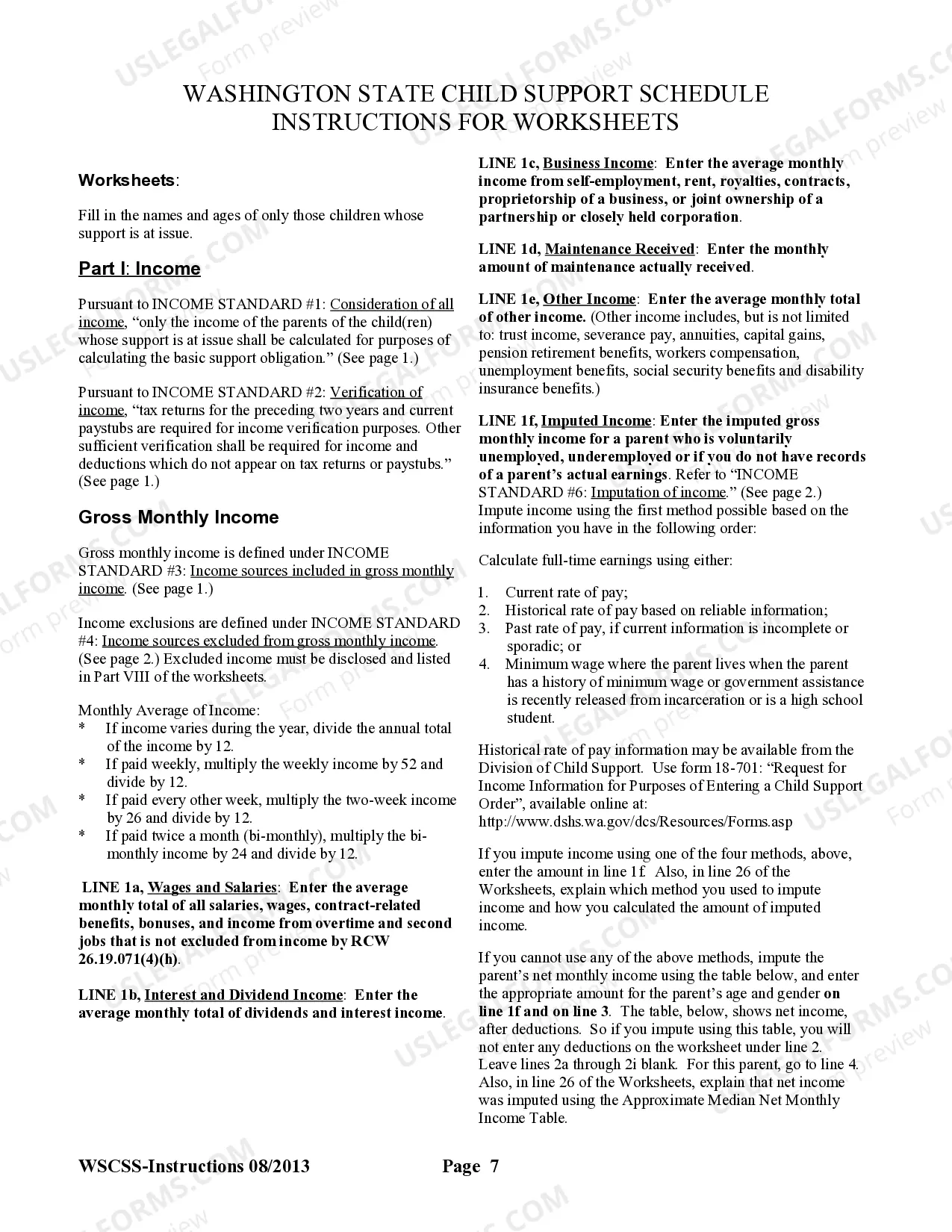 WASHINGTON STATE CHILD SUPPORT SCHEDULE
INSTRUCTIONS FOR WORKSHEETS

Worksheets:

Fill in the names and ages of only those children whose support is at issue.

Part I: Income

Pursuant to INCOME STANDARD #1: Consideration of all income, "only the income of the parents of the child(ren) whose support is at issue shall be calculated for purposes of calculating the basic support obligation." (See page 1.)

Pursuant to INCOME STANDARD #2: Verification of income, "tax returns for the preceding two years and current paystubs are required for income verification purposes. Other sufficient verification shall be required for income and deductions which do not appear on tax returns or paystubs." (See page 1.)

Gross Monthly Income

Gross monthly income is defined under INCOME STANDARD #3: Income sources included in gross monthly income. (See page 1.)

Income exclusions are defined under INCOME STANDARD #4: Income sources excluded from gross monthly income. (See page 2.) Excluded income must be disclosed and listed in Part VIII of the worksheets.

Monthly Average of Income:
* If income varies during the year, divide the annual total of the income by 12.
* If paid weekly, multiply the weekly income by 52 and divide by 12.
* If paid every other week, multiply the two-week income by 26 and divide by 12.
* If paid twice a month (bi-monthly), multiply the bi-monthly income by 24 and divide by 12.

LINE 1a, Wages and Salaries: Enter the average monthly total of all salaries, wages, contract-related benefits, bonuses, and income from overtime and second jobs that is not excluded from income by RCW 26.19.071(4)(h).

LINE 1b, Interest and Dividend Income: Enter the average monthly total of dividends and interest income.

LINE 1c, Business Income: Enter the average monthly income from self-employment, rent, royalties, contracts, proprietorship of a business, or joint ownership of a partnership or closely held corporation.

LINE 1d, Maintenance Received: Enter the monthly amount of maintenance actually received.

LINE 1e, Other Income: Enter the average monthly total of other income. (Other income includes, but is not limited to: trust income, severance pay, annuities, capital gains, pension retirement benefits, workers compensation, unemployment benefits, social security benefits and disability insurance benefits.)

LINE 1f, Imputed Income: Enter the imputed gross monthly income for a parent who is voluntarily unemployed, underemployed or if you do not have records of a parent's actual earnings. Refer to "INCOME STANDARD #6: Imputation of income." (See page 2.) Impute income using the first method possible based on the information you have in the following order:

Calculate full-time earnings using either:

1. Current rate of pay;
2. Historical rate of pay based on reliable information;
3. Past rate of pay, if current information is incomplete or sporadic; or
4. Minimum wage where the parent lives when the parent has a history of minimum wage or government assistance is recently released from incarceration or is a high school student.

Historical rate of pay information may be available from the Division of Child Support. Use form 18-701: "Request for Income Information for Purposes of Entering a Child Support Order", available online at: http://www.dshs.wa.gov/dcs/Resources/Forms.asp

If you impute income using one of the four methods, above, enter the amount in line 1f. Also, in line 26 of the Worksheets, explain which method you used to impute income and how you calculated the amount of imputed income.

If you cannot use any of the above methods, impute the parent's net monthly income using the table below, and enter the appropriate amount for the parent's age and gender on line 1f and on line 3. The table, below, shows net income, after deductions. So if you impute using this table, you will not enter any deductions on the worksheet under line 2. Leave lines 2a through 2i blank. For this parent, go to line 4. Also, in line 26 of the Worksheets, explain that net income was imputed using the Approximate Median Net Monthly Income Table.

WSCSS-Instructions 08/2013 Page 7

USLEGALFORMS.COM Form preview